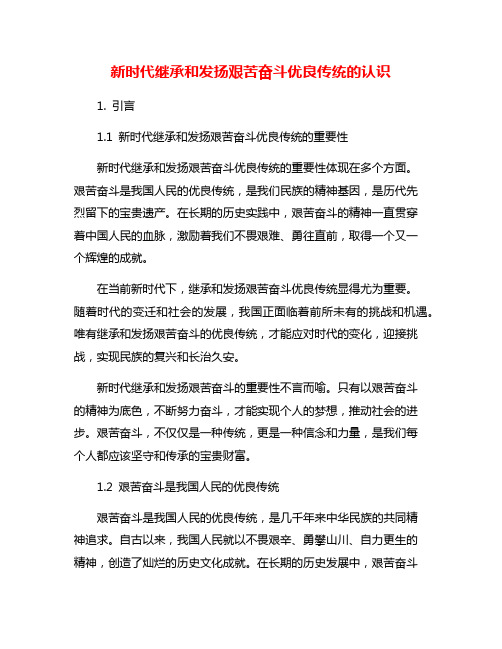 新时代继承和发扬艰苦奋斗优良传统的认识

1. 引言

1.1 新时代继承和发扬艰苦奋斗优良传统的重要性

新时代继承和发扬艰苦奋斗优良传统的重要性体现在多个方面。艰苦奋斗是我国人民的优良传统，是我们民族的精神基因，是历代先烈留下的宝贵遗产。在长期的历史实践中，艰苦奋斗的精神一直贯穿着中国人民的血脉，激励着我们不畏艰难、勇往直前，取得一个又一个辉煌的成就。

在当前新时代下，继承和发扬艰苦奋斗优良传统显得尤为重要。随着时代的变迁和社会的发展，我国正面临着前所未有的挑战和机遇。唯有继承和发扬艰苦奋斗的优良传统，才能应对时代的变化，迎接挑战，实现民族的复兴和长治久安。

新时代继承和发扬艰苦奋斗的重要性不言而喻。只有以艰苦奋斗的精神为底色，不断努力奋斗，才能实现个人的梦想，推动社会的进步。艰苦奋斗，不仅仅是一种传统，更是一种信念和力量，是我们每个人都应该坚守和传承的宝贵财富。

1.2 艰苦奋斗是我国人民的优良传统

艰苦奋斗是我国人民的优良传统，是几千年来中华民族的共同精神追求。自古以来，我国人民就以不畏艰辛、勇攀山川、自力更生的精神，创造了灿烂的历史文化成就。在长期的历史发展中，艰苦奋斗